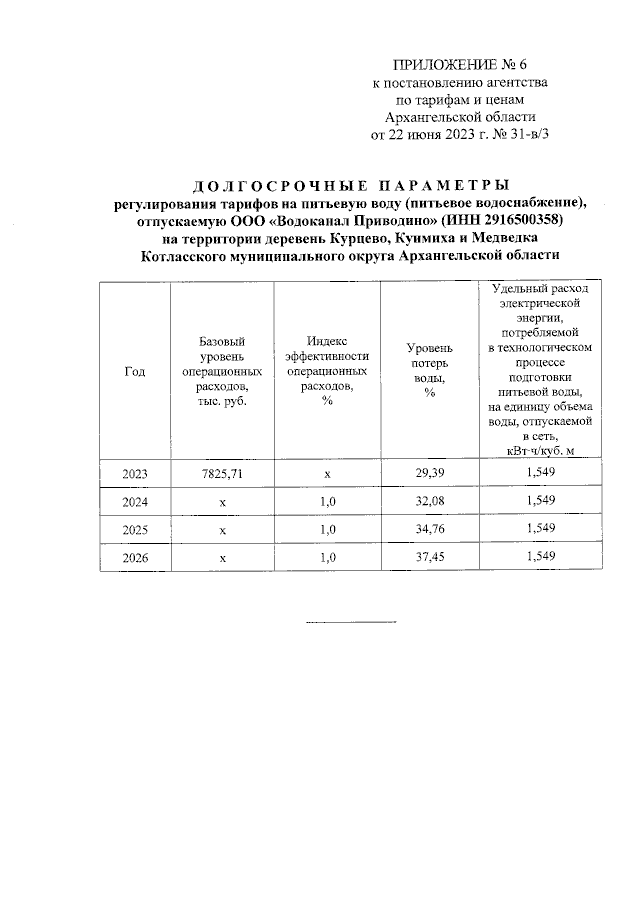 ПРИЛОЖЕНИЕ № 6
к постановлению агентства
по тарифам и ценам
Архангельской области
от 22 июня 2023 г. № 31-в/3

ДОЛГОСРОЧНЫЕ ПАРАМЕТРЫ
регулирования тарифов на питьевую воду (питьевое водоснабжение), отпускаемую ООО «Водоканал Приводино» (ИНН 2916500358)
на территории деревень Курцево, Куимиха и Медведка
Котласского муниципального округа Архангельской области

| Год | Базовый уровень операционных расходов, тыс. руб. | Индекс эффективности операционных расходов, % | Уровень потерь воды, % | Удельный расход электрической энергии, потребляемой в технологическом процессе подготовки питьевой воды, на единицу объема воды, отпускаемой в сеть, кВт·ч/куб. м |
|---|---|---|---|---|
| 2023 | 7825,71 | х | 29,39 | 1,549 |
| 2024 | х | 1,0 | 32,08 | 1,549 |
| 2025 | х | 1,0 | 34,76 | 1,549 |
| 2026 | х | 1,0 | 37,45 | 1,549 |